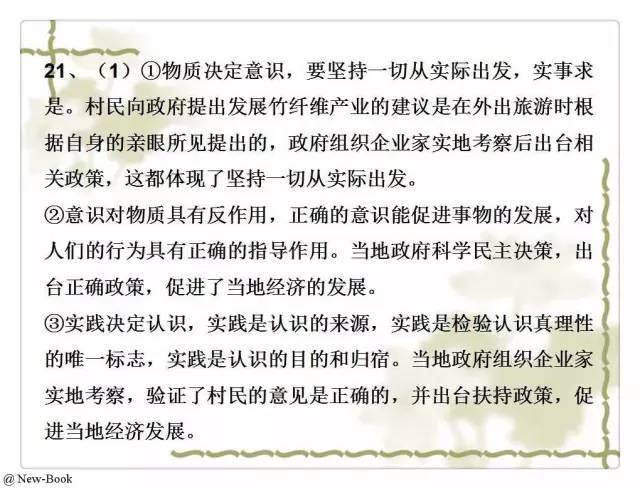 21、（1）①物质决定意识，要坚持一切从实际出发，实事求是。村民向政府提出发展竹纤维产业的建议是在外出旅游时根据自身的亲眼所见提出的，政府组织企业家实地考察后出台相关政策，这都体现了坚持一切从实际出发。

②意识对物质具有反作用，正确的意识能促进事物的发展，对人们的行为具有正确的指导作用。当地政府科学民主决策，出台正确政策，促进了当地经济的发展。

③实践决定认识，实践是认识的来源，实践是检验认识真理性的唯一标志，实践是认识的目的和归宿。当地政府组织企业家实地考察，验证了村民的意见是正确的，并出台扶持政策，促进当地经济发展。

@ New-Book